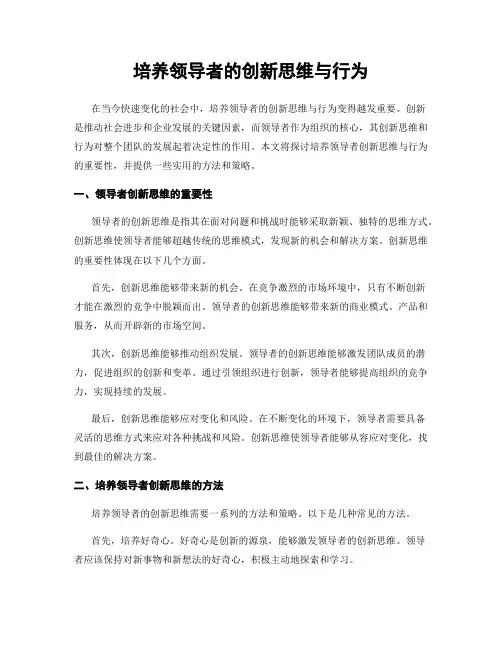 培养领导者的创新思维与行为

在当今快速变化的社会中，培养领导者的创新思维与行为变得越发重要。创新是推动社会进步和企业发展的关键因素，而领导者作为组织的核心，其创新思维和行为对整个团队的发展起着决定性的作用。本文将探讨培养领导者创新思维与行为的重要性，并提供一些实用的方法和策略。

一、领导者创新思维的重要性

领导者的创新思维是指其在面对问题和挑战时能够采取新颖、独特的思维方式。创新思维使领导者能够超越传统的思维模式，发现新的机会和解决方案。创新思维的重要性体现在以下几个方面。

首先，创新思维能够带来新的机会。在竞争激烈的市场环境中，只有不断创新才能在激烈的竞争中脱颖而出。领导者的创新思维能够带来新的商业模式、产品和服务，从而开辟新的市场空间。

其次，创新思维能够推动组织发展。领导者的创新思维能够激发团队成员的潜力，促进组织的创新和变革。通过引领组织进行创新，领导者能够提高组织的竞争力，实现持续的发展。

最后，创新思维能够应对变化和风险。在不断变化的环境下，领导者需要具备灵活的思维方式来应对各种挑战和风险。创新思维使领导者能够从容应对变化，找到最佳的解决方案。

二、培养领导者创新思维的方法

培养领导者的创新思维需要一系列的方法和策略。以下是几种常见的方法。

首先，培养好奇心。好奇心是创新的源泉，能够激发领导者的创新思维。领导者应该保持对新事物和新想法的好奇心，积极主动地探索和学习。